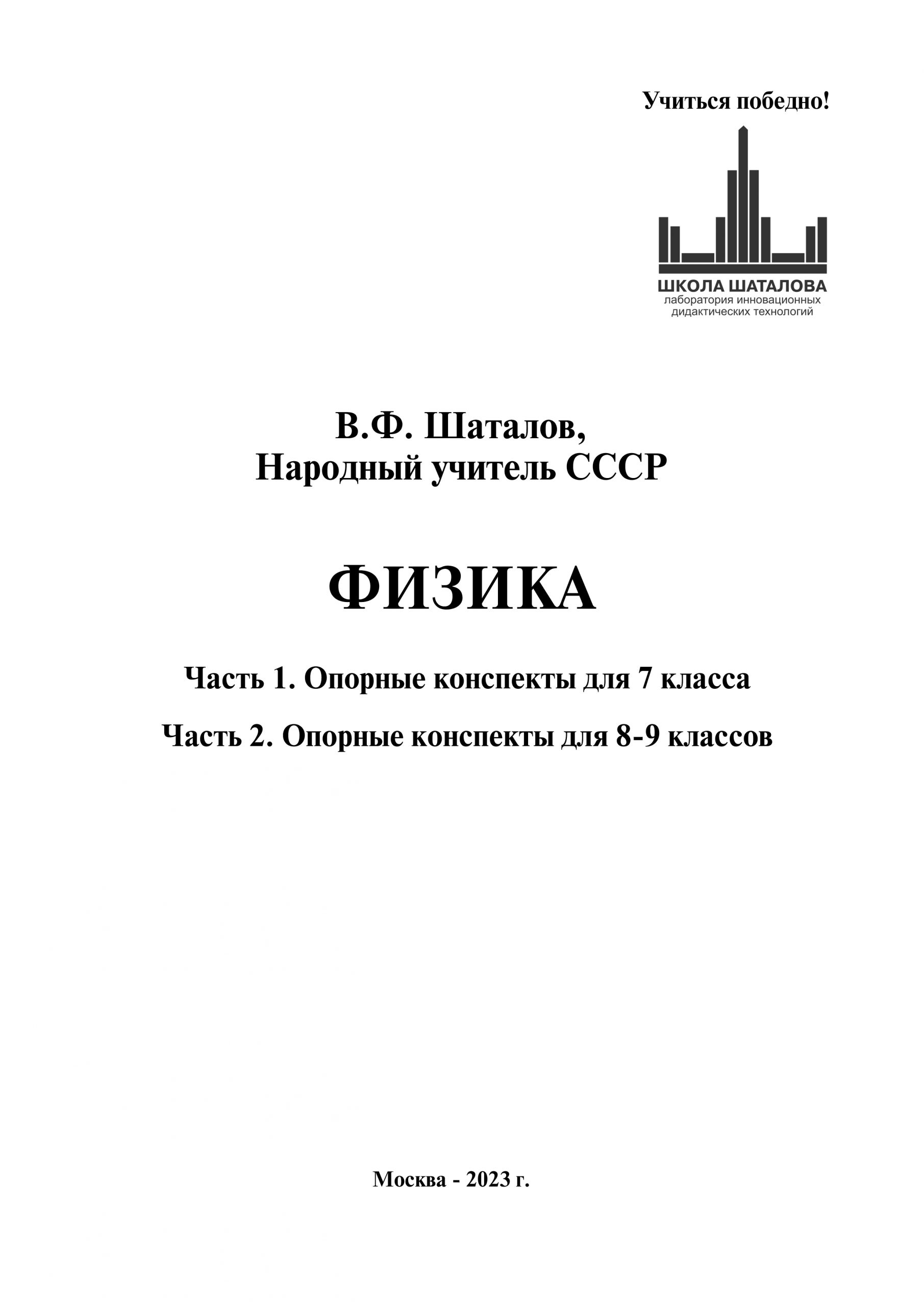 Учиться победно!

ШКОЛА ШАТАЛОВА
лаборатория инновационных
дидактических технологий

В.Ф. Шаталов,
Народный учитель СССР

ФИЗИКА

Часть 1. Опорные конспекты для 7 класса

Часть 2. Опорные конспекты для 8-9 классов

Москва - 2023 г.